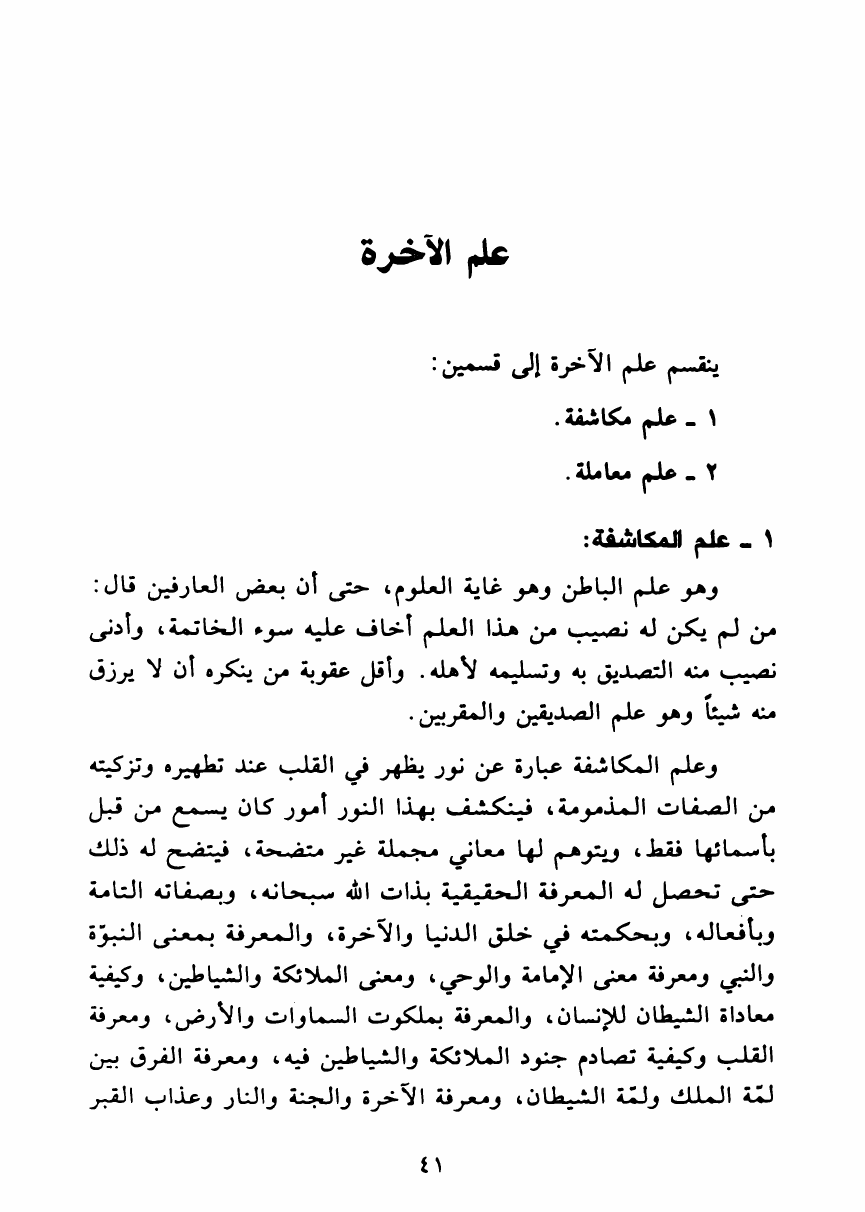 علم الآخرة

ينقسم علم الآخرة إلى قسمين:

١ ـ علم مكاشفة.

٢ ـ علم معاملة.

١ ـ علم المكاشفة:

وهو علم الباطن وهو غاية العلوم، حتى أن بعض العارفين قال: من لم يكن له نصيب من هذا العلم أخاف عليه سوء الخاتمة، وأدنى نصيب منه التصديق به وتسليمه لأهله. وأقل عقوبة من ينكره أن لا يرزق منه شيئاً وهو علم الصديقين والمقربين.

وعلم المكاشفة عبارة عن نور يظهر في القلب عند تطهيره وتزكيته من الصفات المذمومة، فينكشف بهذا النور أمور كان يسمع من قبل بأسمائها فقط، ويتوهم لها معاني مجملة غير متضحة، فيتضح له ذلك حتى تحصل له المعرفة الحقيقية بذات الله سبحانه، وبصفاته التامة وبأفعاله، وبحكمته في خلق الدنيا والآخرة، والمعرفة بمعنى النبوّة والنبي ومعرفة معنى الإمامة والوحي، ومعنى الملائكة والشياطين، وكيفية معاداة الشيطان للإنسان، والمعرفة بملكوت السماوات والأرض، ومعرفة القلب وكيفية تصادم جنود الملائكة والشياطين فيه، ومعرفة الفرق بين لمّة الملك ولمّة الشيطان، ومعرفة الآخرة والجنة والنار وعذاب القبر

٤١